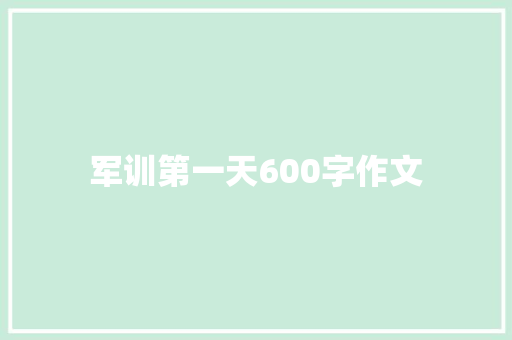 军训第一天600字作文